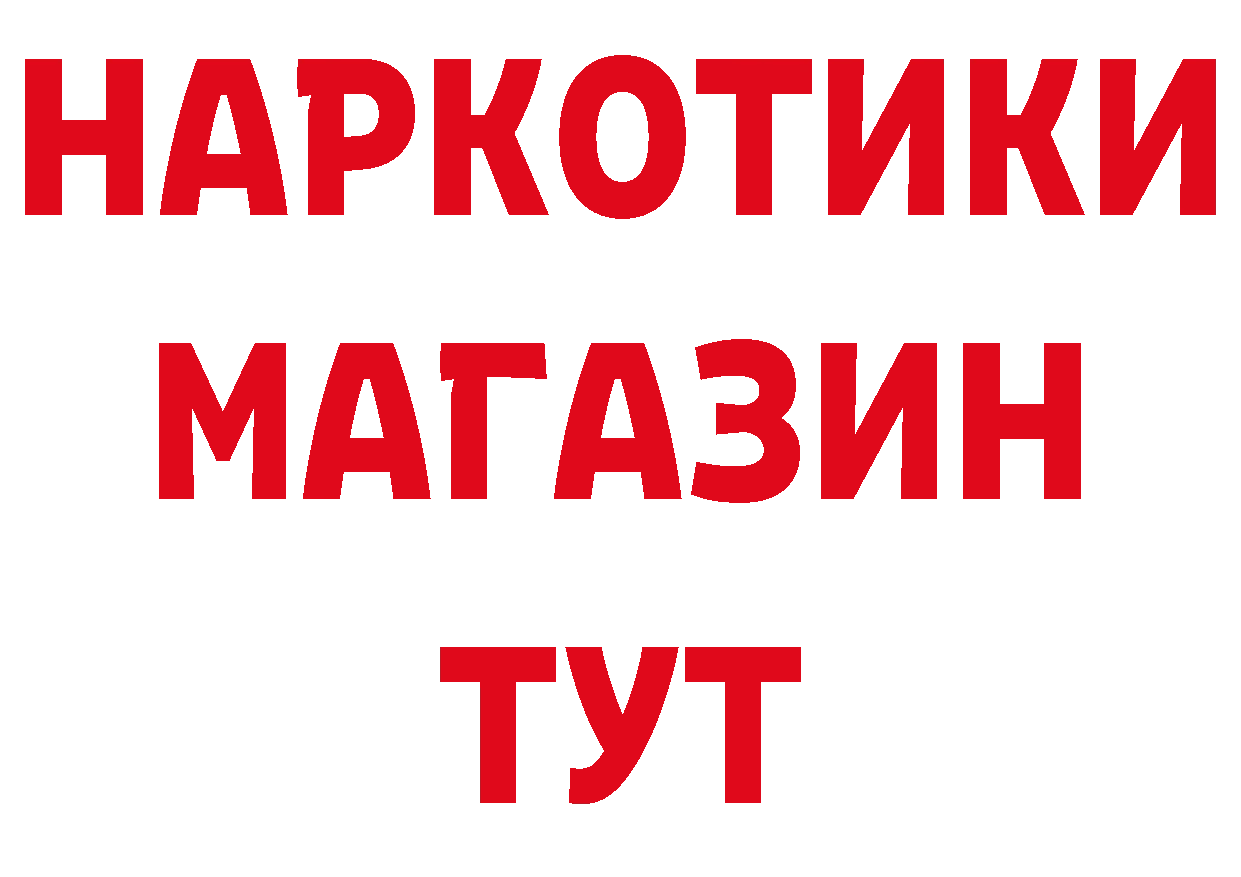 НАРКОТИКИ
МАГАЗИН
ТУТ